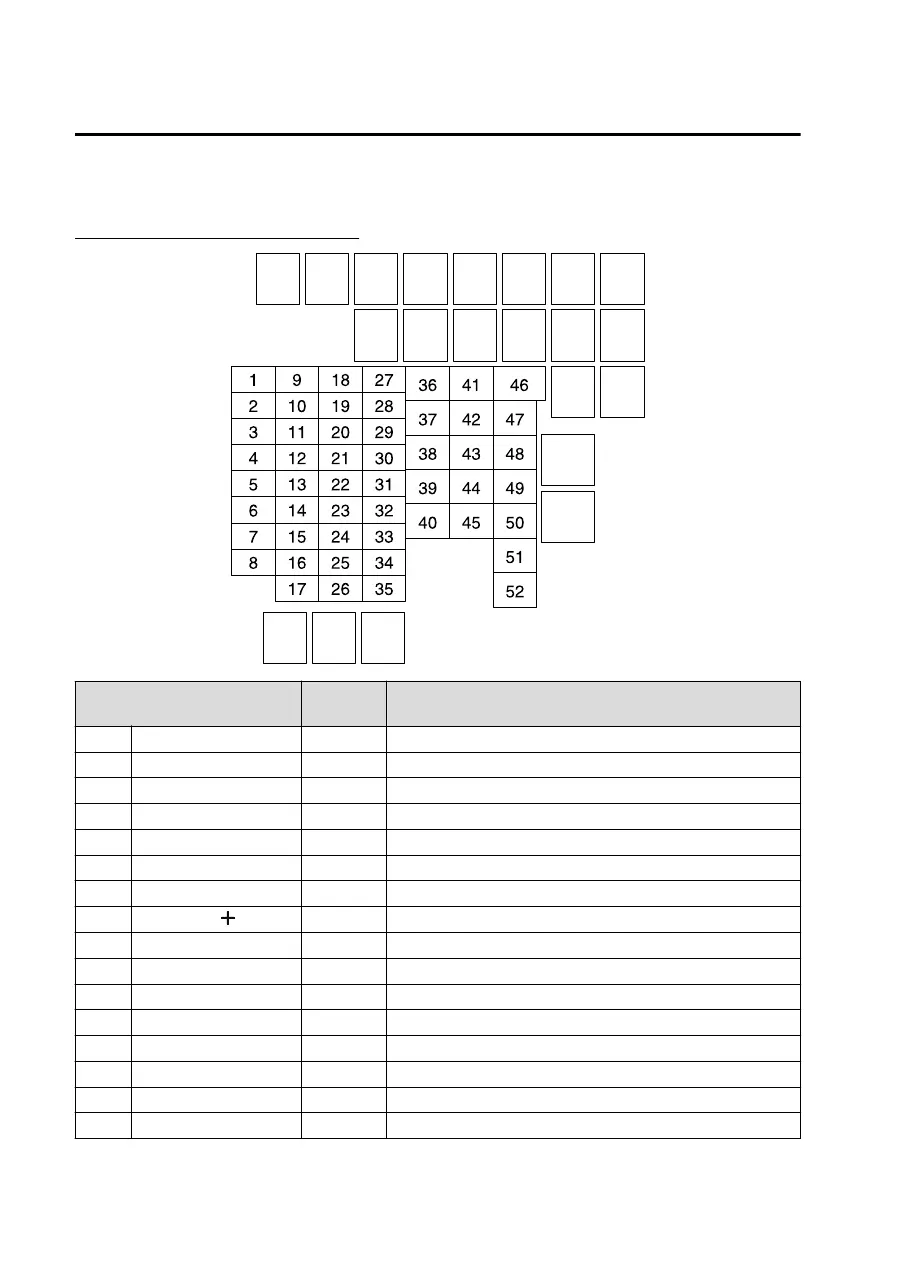 1 9 18 27 36 41 46
2 10 19 28 37 42 47
3 11 20 29 38 43 48
4 12 21 30 39 44 49
5 13 22 31 40 45 50
6 14 23 32 51
7 15 24 33 52
8 16 25 34
17 26 35

+